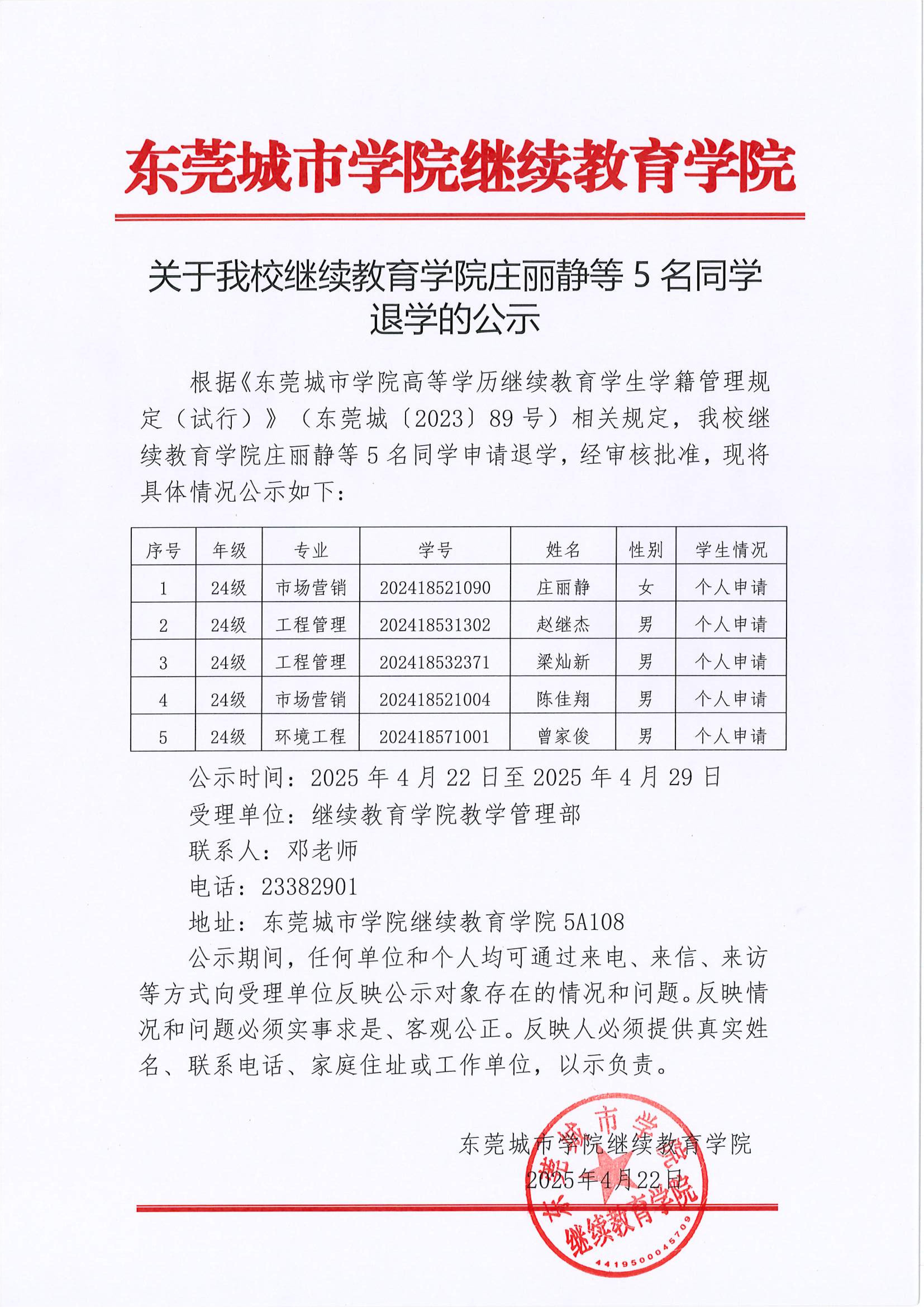 东莞城市学院继续教育学院

关于我校继续教育学院庄丽静等 5 名同学退学的公示

根据《东莞城市学院高等学历继续教育学生学籍管理规定（试行）》（东莞城〔2023〕89 号）相关规定，我校继续教育学院庄丽静等 5 名同学申请退学，经审核批准，现将具体情况公示如下：

| 序号 | 年级 | 专业 | 学号 | 姓名 | 性别 | 学生情况 |
|---|---|---|---|---|---|---|
| 1 | 24级 | 市场营销 | 202418521090 | 庄丽静 | 女 | 个人申请 |
| 2 | 24级 | 工程管理 | 202418531302 | 赵继杰 | 男 | 个人申请 |
| 3 | 24级 | 工程管理 | 202418532371 | 梁灿新 | 男 | 个人申请 |
| 4 | 24级 | 市场营销 | 202418521004 | 陈佳翔 | 男 | 个人申请 |
| 5 | 24级 | 环境工程 | 202418571001 | 曾家俊 | 男 | 个人申请 |

公示时间：2025 年 4 月 22 日至 2025 年 4 月 29 日
受理单位：继续教育学院教学管理部
联系人：邓老师
电话：23382901
地址：东莞城市学院继续教育学院 5A108
公示期间，任何单位和个人均可通过来电、来信、来访等方式向受理单位反映公示对象存在的情况和问题。反映情况和问题必须实事求是、客观公正。反映人必须提供真实姓名、联系电话、家庭住址或工作单位，以示负责。

东莞城市学院继续教育学院
2025年4月22日

东莞城市学院 继续教育学院 4419500045709